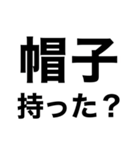 帽子
持った？